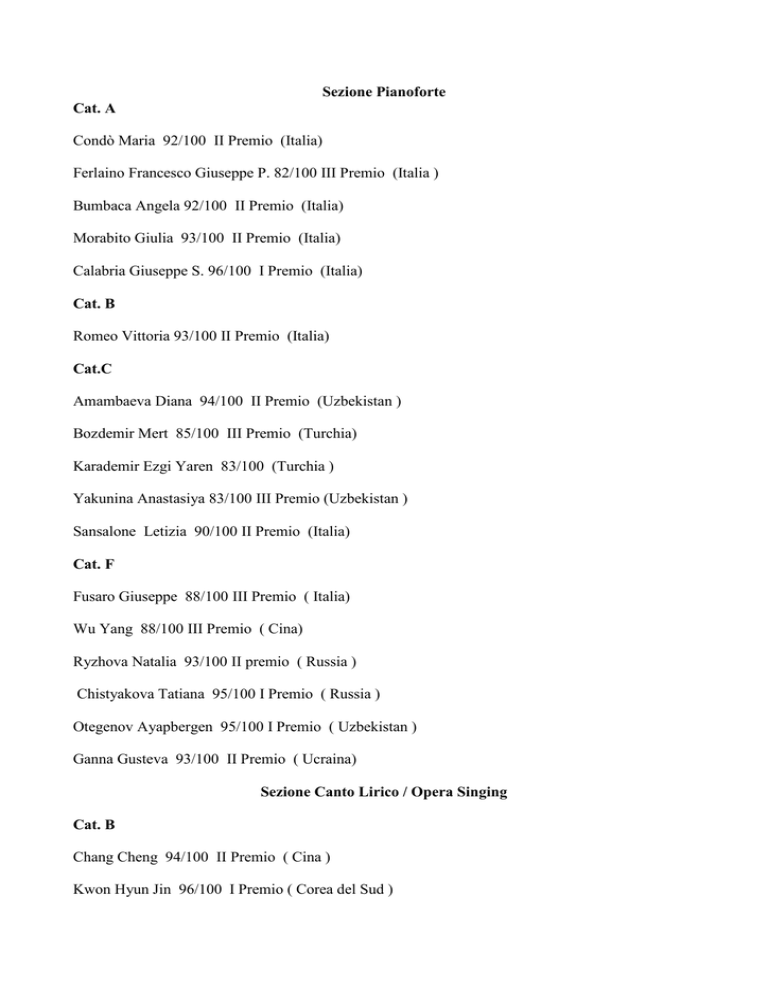 Sezione Pianoforte

Cat. A

Condò Maria 92/100 II Premio (Italia)

Ferlaino Francesco Giuseppe P. 82/100 III Premio (Italia )

Bumbaca Angela 92/100 II Premio (Italia)

Morabito Giulia 93/100 II Premio (Italia)

Calabria Giuseppe S. 96/100 I Premio (Italia)

Cat. B

Romeo Vittoria 93/100 II Premio (Italia)

Cat.C

Amambaeva Diana 94/100 II Premio (Uzbekistan )

Bozdemir Mert 85/100 III Premio (Turchia)

Karademir Ezgi Yaren 83/100 (Turchia )

Yakunina Anastasiya 83/100 III Premio (Uzbekistan )

Sansalone Letizia 90/100 II Premio (Italia)

Cat. F

Fusaro Giuseppe 88/100 III Premio ( Italia)

Wu Yang 88/100 III Premio ( Cina)

Ryzhova Natalia 93/100 II premio ( Russia )

Chistyakova Tatiana 95/100 I Premio ( Russia )

Otegenov Ayapbergen 95/100 I Premio ( Uzbekistan )

Ganna Gusteva 93/100 II Premio ( Ucraina)

Sezione Canto Lirico / Opera Singing

Cat. B

Chang Cheng 94/100 II Premio ( Cina )

Kwon Hyun Jin 96/100 I Premio ( Corea del Sud )